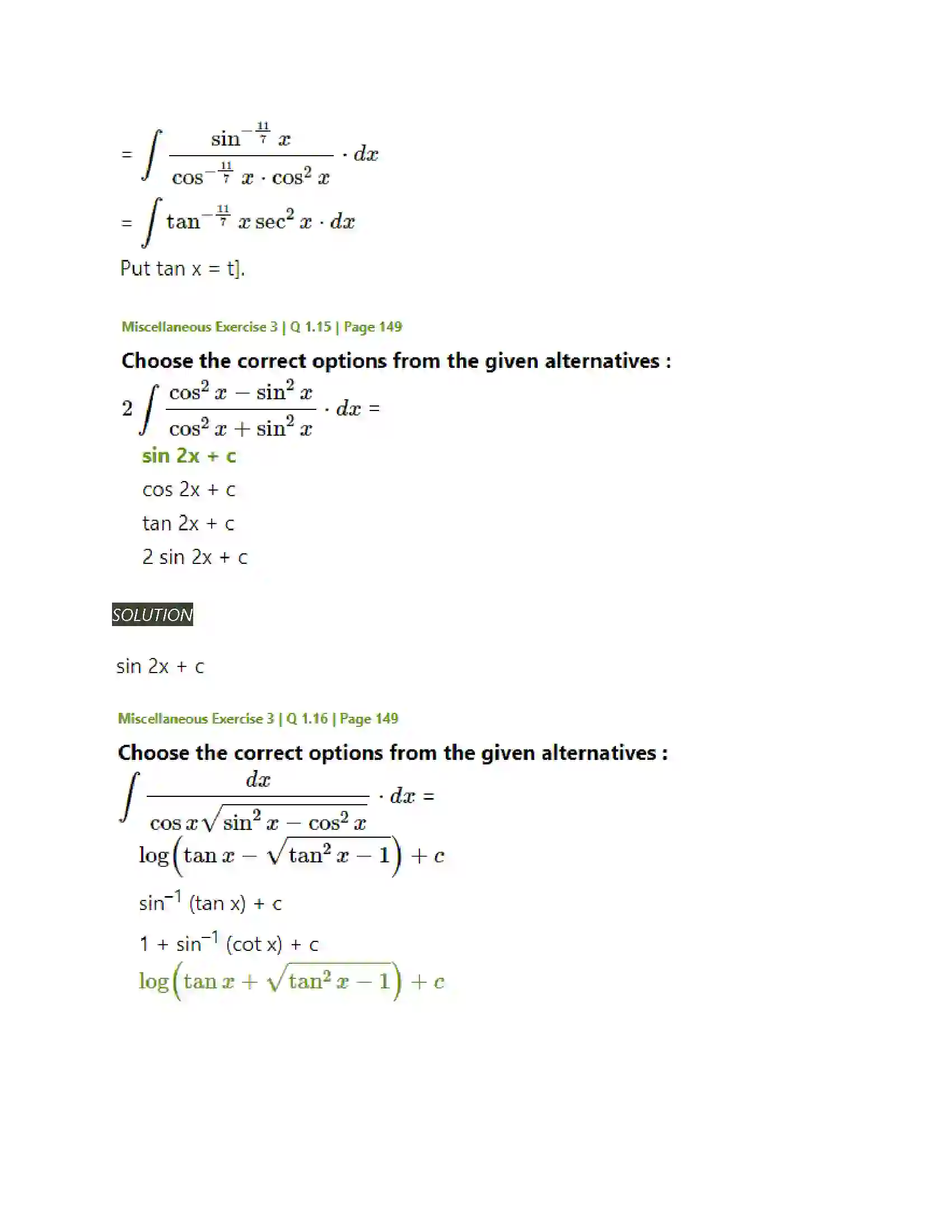 $= \int \frac{\sin^{-\frac{11}{7}} x}{\cos^{-\frac{11}{7}} x \cdot \cos^2 x} \cdot dx$

$= \int \tan^{-\frac{11}{7}} x \sec^2 x \cdot dx$

Put tan x = t].

Miscellaneous Exercise 3 | Q 1.15 | Page 149

Choose the correct options from the given alternatives :

$2 \int \frac{\cos^2 x - \sin^2 x}{\cos^2 x + \sin^2 x} \cdot dx =$

sin 2x + c

cos 2x + c

tan 2x + c

2 sin 2x + c

SOLUTION

sin 2x + c

Miscellaneous Exercise 3 | Q 1.16 | Page 149

Choose the correct options from the given alternatives :

$\int \frac{dx}{\cos x \sqrt{\sin^2 x - \cos^2 x}} \cdot dx =$

$\log\left(\tan x - \sqrt{\tan^2 x - 1}\right) + c$

$\sin^{-1}$ (tan x) + c

1 + $\sin^{-1}$ (cot x) + c

$\log\left(\tan x + \sqrt{\tan^2 x - 1}\right) + c$